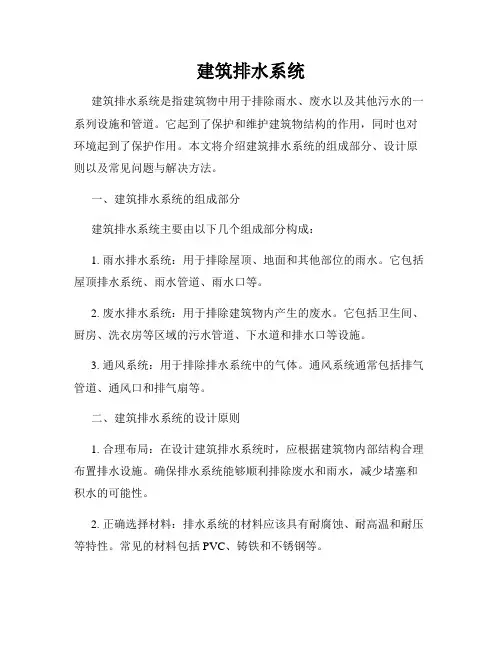 建筑排水系统

建筑排水系统是指建筑物中用于排除雨水、废水以及其他污水的一系列设施和管道。它起到了保护和维护建筑物结构的作用，同时也对环境起到了保护作用。本文将介绍建筑排水系统的组成部分、设计原则以及常见问题与解决方法。

一、建筑排水系统的组成部分

建筑排水系统主要由以下几个组成部分构成：

1. 雨水排水系统：用于排除屋顶、地面和其他部位的雨水。它包括屋顶排水系统、雨水管道、雨水口等。

2. 废水排水系统：用于排除建筑物内产生的废水。它包括卫生间、厨房、洗衣房等区域的污水管道、下水道和排水口等设施。

3. 通风系统：用于排除排水系统中的气体。通风系统通常包括排气管道、通风口和排气扇等。

二、建筑排水系统的设计原则

1. 合理布局：在设计建筑排水系统时，应根据建筑物内部结构合理布置排水设施。确保排水系统能够顺利排除废水和雨水，减少堵塞和积水的可能性。

2. 正确选择材料：排水系统的材料应该具有耐腐蚀、耐高温和耐压等特性。常见的材料包括 PVC、铸铁和不锈钢等。